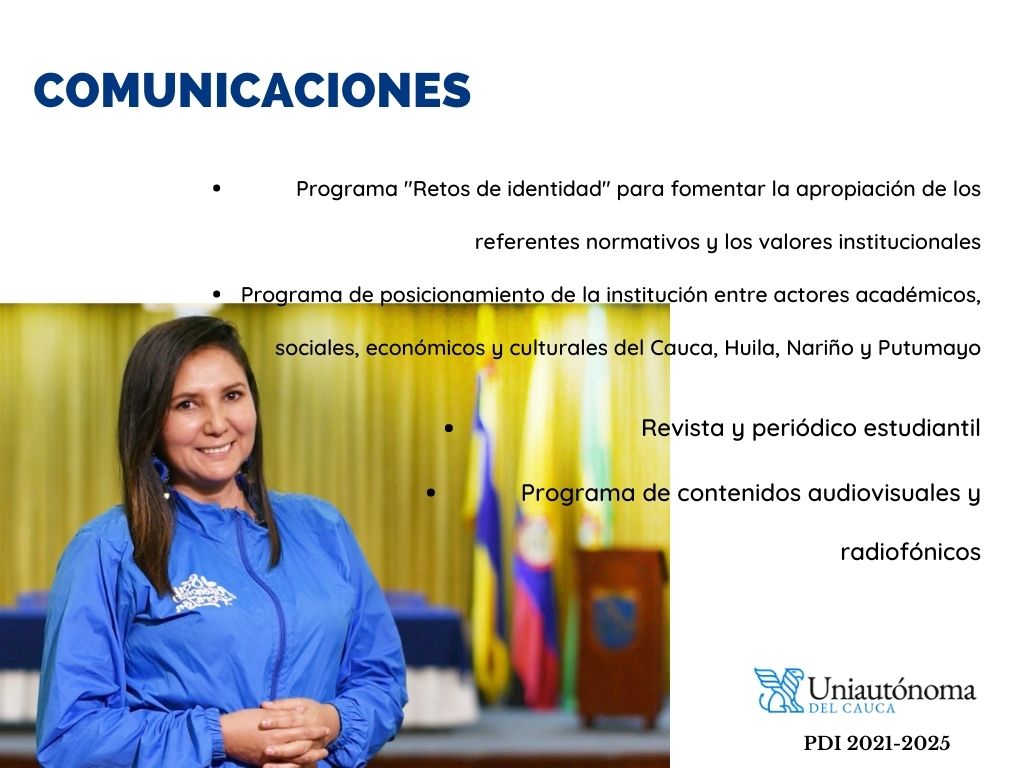 COMUNICACIONES

• Programa "Retos de identidad" para fomentar la apropiación de los referentes normativos y los valores institucionales

• Programa de posicionamiento de la institución entre actores académicos, sociales, económicos y culturales del Cauca, Huila, Nariño y Putumayo

• Revista y periódico estudiantil

• Programa de contenidos audiovisuales y radiofónicos

Uniautónoma
DEL CAUCA

PDI 2021-2025